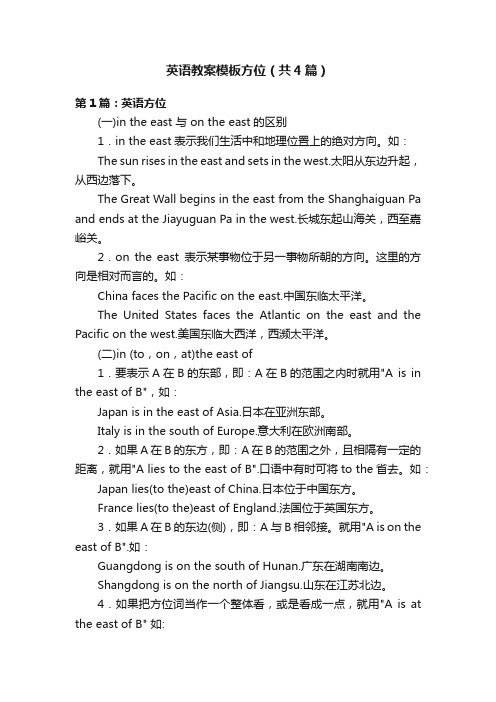 英语教案模板方位（共4篇）

第1篇：英语方位

(一)in the east 与 on the east 的区别

1．in the east 表示我们生活中和地理位置上的绝对方向。如：

The sun rises in the east and sets in the west.太阳从东边升起，从西边落下。

The Great Wall begins in the east from the Shanghaiguan Pa and ends at the Jiayuguan Pa in the west.长城东起山海关，西至嘉峪关。

2．on the east 表示某事物位于另一事物所朝的方向。这里的方向是相对而言的。如：

China faces the Pacific on the east.中国东临太平洋。

The United States faces the Atlantic on the east and the Pacific on the west.美国东临大西洋，西濒太平洋。

(二)in (to，on，at)the east of

1．要表示 A 在 B 的东部，即：A 在 B 的范围之内时就用"A is in the east of B"，如：

Japan is in the east of Asia.日本在亚洲东部。

Italy is in the south of Europe.意大利在欧洲南部。

2．如果 A 在 B 的东方，即：A 在 B 的范围之外，且相隔有一定的距离，就用"A lies to the east of B".口语中有时可将 to the 省去。如：

Japan lies(to the)east of China.日本位于中国东方。

France lies(to the)east of England.法国位于英国东方。

3．如果 A 在 B 的东边(侧)，即：A 与 B 相邻接。就用"A is on the east of B".如：

Guangdong is on the south of Hunan.广东在湖南南边。

Shangdong is on the north of Jiangsu.山东在江苏北边。

4．如果把方位词当作一个整体看，或是看成一点，就用"A is at the east of B" 如: